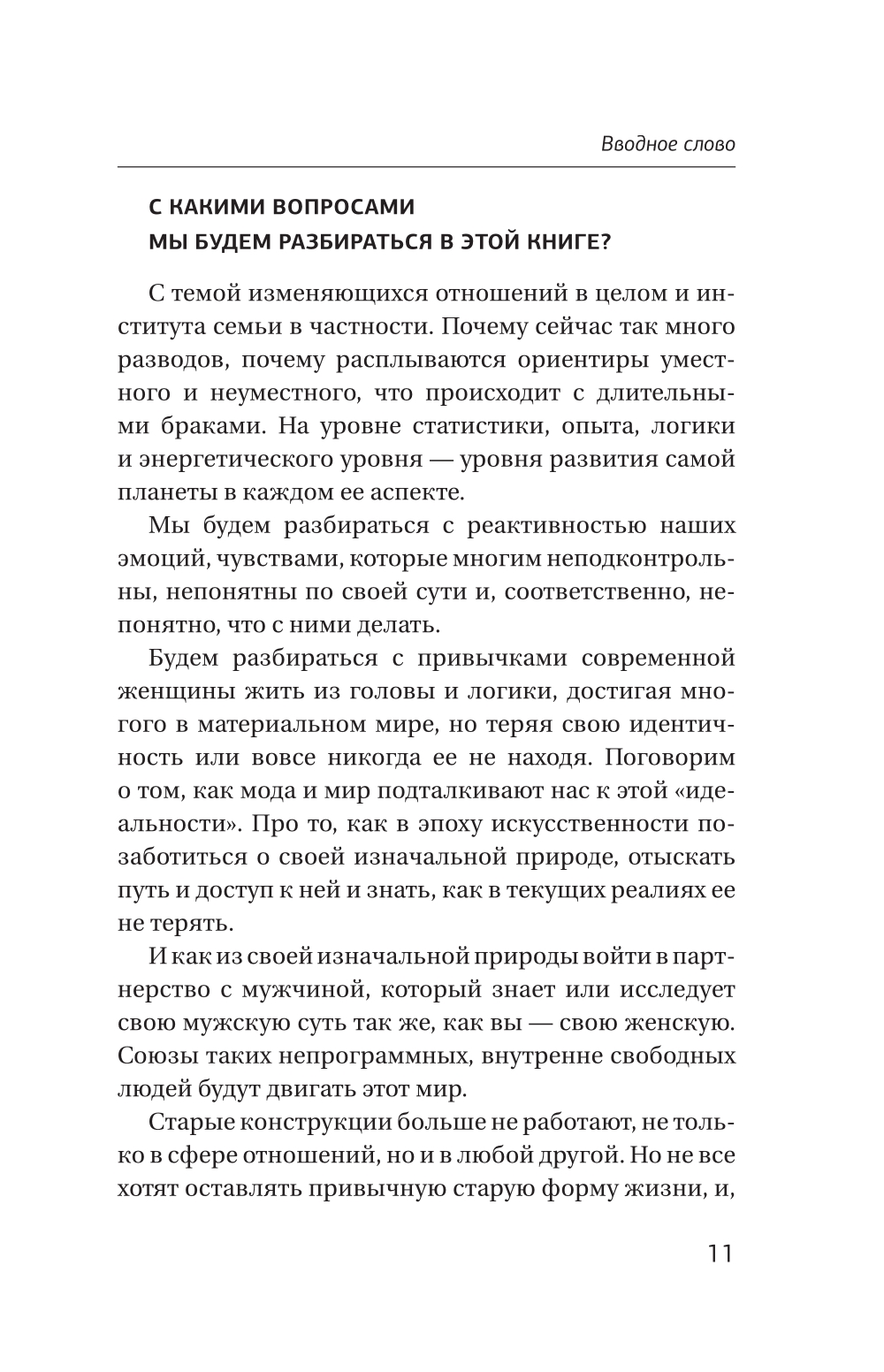 Вводное слово

С КАКИМИ ВОПРОСАМИ
МЫ БУДЕМ РАЗБИРАТЬСЯ В ЭТОЙ КНИГЕ?

С темой изменяющихся отношений в целом и института семьи в частности. Почему сейчас так много разводов, почему расплываются ориентиры уместного и неуместного, что происходит с длительными браками. На уровне статистики, опыта, логики и энергетического уровня — уровня развития самой планеты в каждом ее аспекте.

Мы будем разбираться с реактивностью наших эмоций, чувствами, которые многим неподконтрольны, непонятны по своей сути и, соответственно, непонятно, что с ними делать.

Будем разбираться с привычками современной женщины жить из головы и логики, достигая многого в материальном мире, но теряя свою идентичность или вовсе никогда ее не находя. Поговорим о том, как мода и мир подталкивают нас к этой «идеальности». Про то, как в эпоху искусственности позаботиться о своей изначальной природе, отыскать путь и доступ к ней и знать, как в текущих реалиях ее не терять.

И как из своей изначальной природы войти в партнерство с мужчиной, который знает или исследует свою мужскую суть так же, как вы — свою женскую. Союзы таких непрограммных, внутренне свободных людей будут двигать этот мир.

Старые конструкции больше не работают, не только в сфере отношений, но и в любой другой. Но не все хотят оставлять привычную старую форму жизни, и,

11